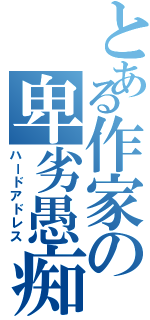 とある作家の卑劣愚痴
ハードアドレス